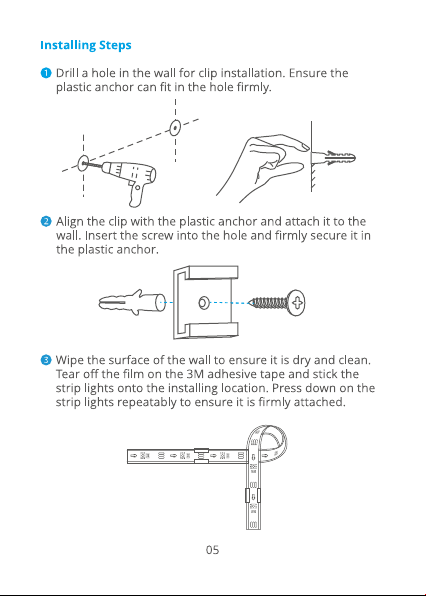 Installing Steps

❶ Drill a hole in the wall for clip installation. Ensure the plastic anchor can fit in the hole firmly.

❷ Align the clip with the plastic anchor and attach it to the wall. Insert the screw into the hole and firmly secure it in the plastic anchor.

❸ Wipe the surface of the wall to ensure it is dry and clean. Tear off the film on the 3M adhesive tape and stick the strip lights onto the installing location. Press down on the strip lights repeatably to ensure it is firmly attached.

05